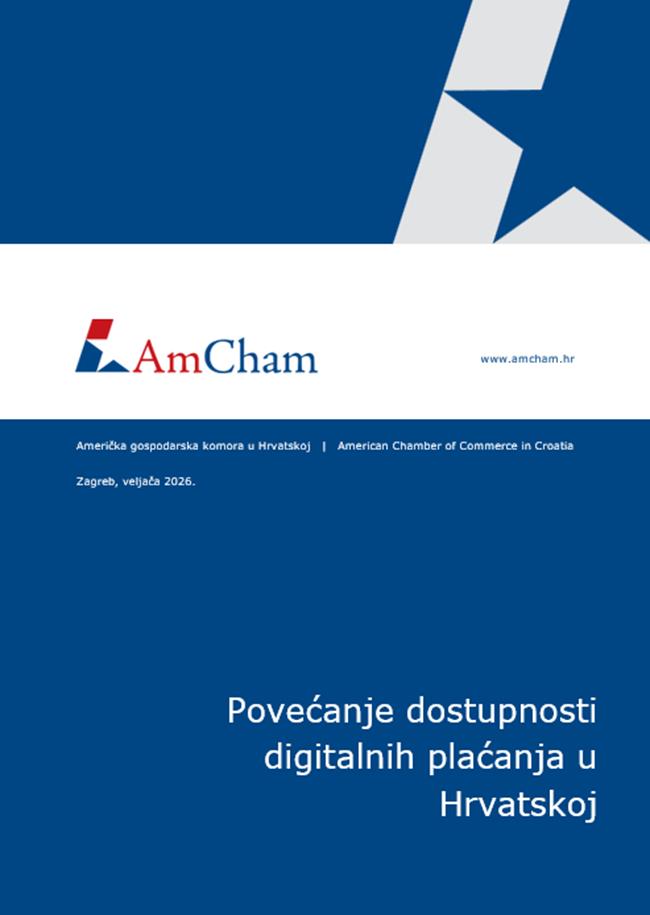 AmCham

www.amcham.hr

Američka gospodarska komora u Hrvatskoj | American Chamber of Commerce in Croatia

Zagreb, veljača 2026.

Povećanje dostupnosti digitalnih plaćanja u Hrvatskoj